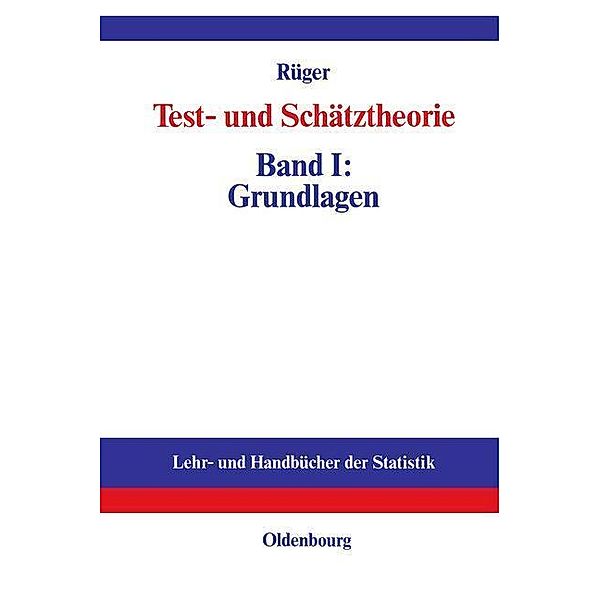 Rüger

Test- und Schätztheorie

Band I:
Grundlagen

Lehr- und Handbücher der Statistik

Oldenbourg